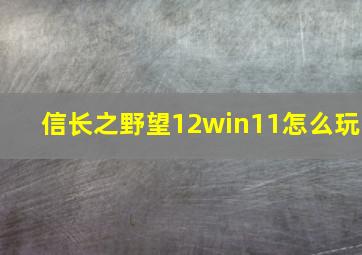 信长之野望12win11怎么玩